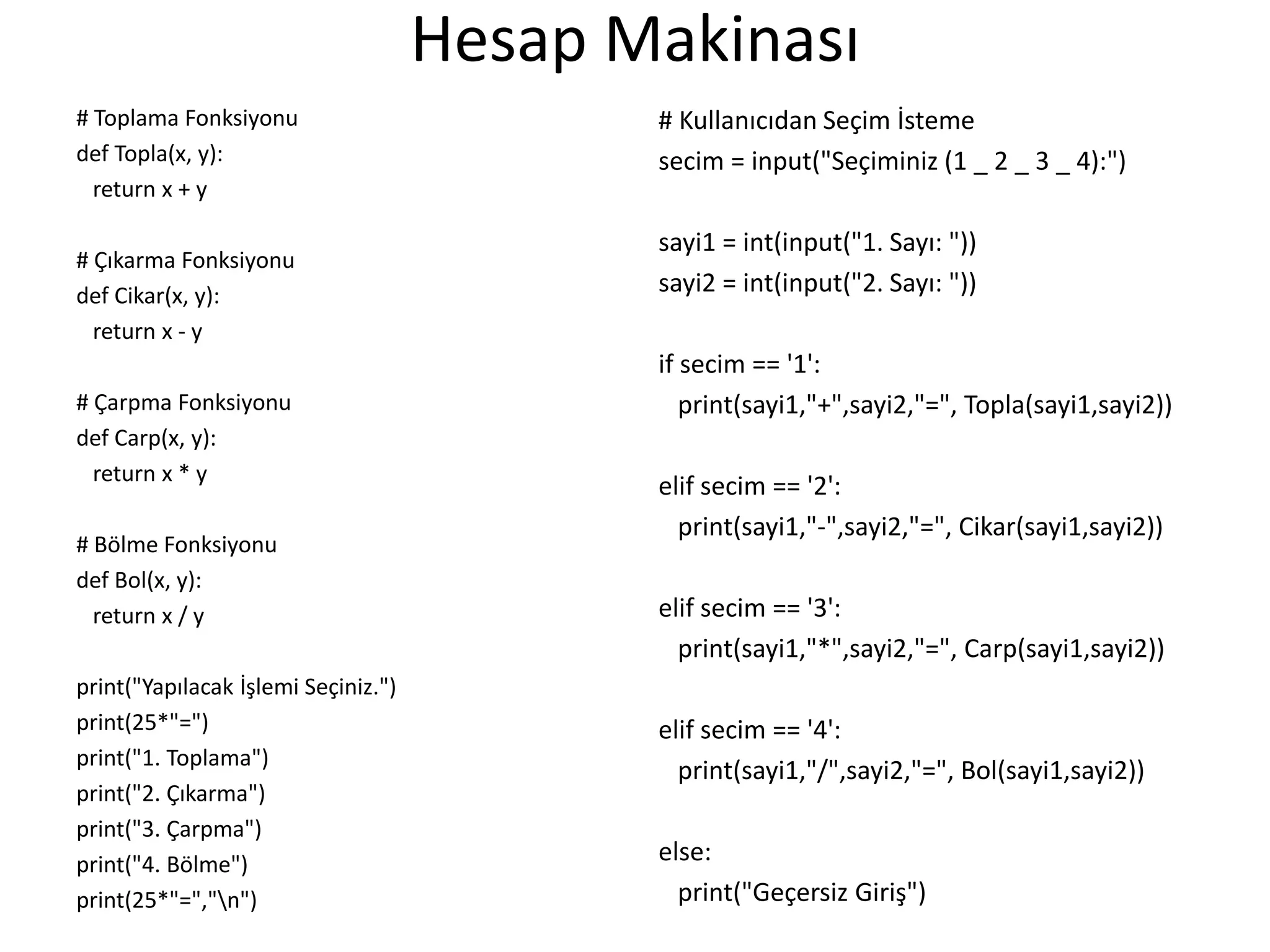 Hesap Makinası

# Toplama Fonksiyonu
def Topla(x, y):
  return x + y

# Çıkarma Fonksiyonu
def Cikar(x, y):
  return x - y

# Çarpma Fonksiyonu
def Carp(x, y):
  return x * y

# Bölme Fonksiyonu
def Bol(x, y):
  return x / y

print("Yapılacak İşlemi Seçiniz.")
print(25*"=")
print("1. Toplama")
print("2. Çıkarma")
print("3. Çarpma")
print("4. Bölme")
print(25*"=","\n")

# Kullanıcıdan Seçim İsteme
secim = input("Seçiminiz (1 _ 2 _ 3 _ 4):")

sayi1 = int(input("1. Sayı: "))
sayi2 = int(input("2. Sayı: "))

if secim == '1':
  print(sayi1,"+",sayi2,"=", Topla(sayi1,sayi2))

elif secim == '2':
  print(sayi1,"-",sayi2,"=", Cikar(sayi1,sayi2))

elif secim == '3':
  print(sayi1,"*",sayi2,"=", Carp(sayi1,sayi2))

elif secim == '4':
  print(sayi1,"/",sayi2,"=", Bol(sayi1,sayi2))

else:
  print("Geçersiz Giriş")